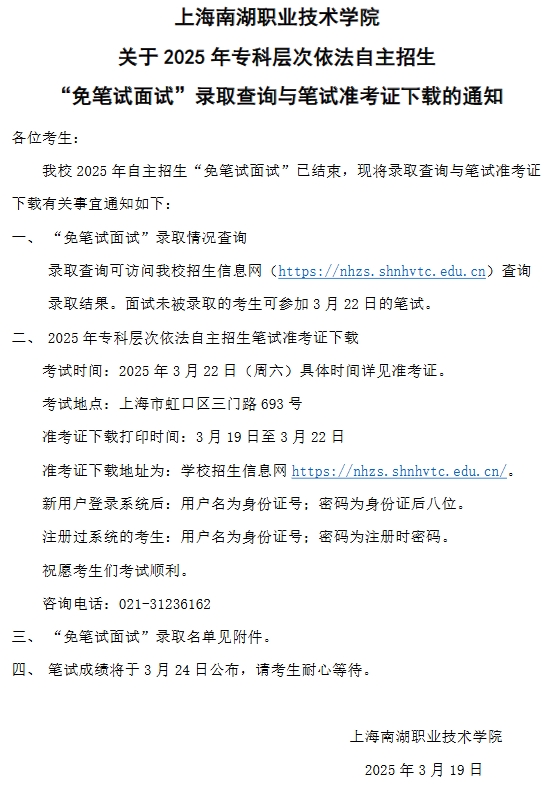 上海南湖职业技术学院

关于 2025 年专科层次依法自主招生

“免笔试面试”录取查询与笔试准考证下载的通知

各位考生：

我校 2025 年自主招生“免笔试面试”已结束，现将录取查询与笔试准考证下载有关事宜通知如下：

一、“免笔试面试”录取情况查询

录取查询可访问我校招生信息网（https://nhzs.shnhvtc.edu.cn）查询录取结果。面试未被录取的考生可参加 3 月 22 日的笔试。

二、2025 年专科层次依法自主招生笔试准考证下载

考试时间：2025 年 3 月 22 日（周六）具体时间详见准考证。

考试地点：上海市虹口区三门路 693 号

准考证下载打印时间：3 月 19 日至 3 月 22 日

准考证下载地址为：学校招生信息网 https://nhzs.shnhvtc.edu.cn/。

新用户登录系统后：用户名为身份证号；密码为身份证后八位。

注册过系统的考生：用户名为身份证号；密码为注册时密码。

祝愿考生们考试顺利。

咨询电话：021-31236162

三、“免笔试面试”录取名单见附件。

四、笔试成绩将于 3 月 24 日公布，请考生耐心等待。

上海南湖职业技术学院

2025 年 3 月 19 日